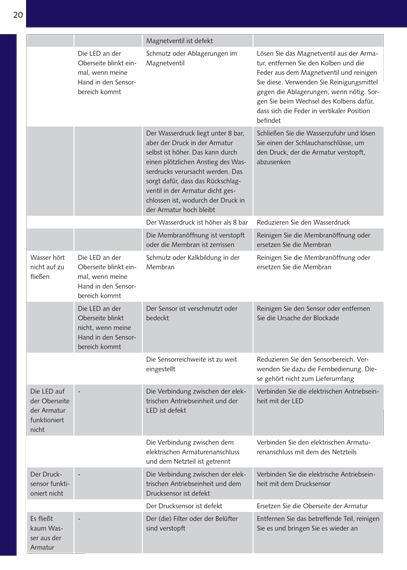 20

| | | | |
|---|---|---|---|
| | | Magnetventil ist defekt | |
| | Die LED an der Oberseite blinkt einmal, wenn meine Hand in den Sensorbereich kommt | Schmutz oder Ablagerungen im Magnetventil | Lösen Sie das Magnetventil aus der Armatur, entfernen Sie den Kolben und die Feder aus dem Magnetventil und reinigen Sie diese. Verwenden Sie Reinigungsmittel gegen die Ablagerungen, wenn nötig. Sorgen Sie beim Wechsel des Kolbens dafür, dass sich die Feder in vertikaler Position befindet |
| | | Der Wasserdruck liegt unter 8 bar, aber der Druck in der Armatur selbst ist höher. Das kann durch einen plötzlichen Anstieg des Wasserdrucks verursacht werden. Das sorgt dafür, dass das Rückschlagventil in der Armatur dicht geschlossen ist, wodurch der Druck in der Armatur hoch bleibt | Schließen Sie die Wasserzufuhr und lösen Sie einen der Schlauchanschlüsse, um den Druck, der die Armatur verstopft, abzusenken |
| | | Der Wasserdruck ist höher als 8 bar | Reduzieren Sie den Wasserdruck |
| | | Die Membranöffnung ist verstopft oder die Membran ist zerrissen | Reinigen Sie die Membranöffnung oder ersetzen Sie die Membran |
| Wasser hört nicht auf zu fließen | Die LED an der Oberseite blinkt einmal, wenn meine Hand in den Sensorbereich kommt | Schmutz oder Kalkbildung in der Membran | Reinigen Sie die Membranöffnung oder ersetzen Sie die Membran |
| | Die LED an der Oberseite blinkt nicht, wenn meine Hand in den Sensorbereich kommt | Der Sensor ist verschmutzt oder bedeckt | Reinigen Sie den Sensor oder entfernen Sie die Ursache der Blockade |
| | | Die Sensorreichweite ist zu weit eingestellt | Reduzieren Sie den Sensorbereich. Verwenden Sie dazu die Fernbedienung. Diese gehört nicht zum Lieferumfang |
| Die LED auf der Oberseite der Armatur funktioniert nicht | - | Die Verbindung zwischen der elektrischen Antriebseinheit und der LED ist defekt | Verbinden Sie die elektrischen Antriebseinheit mit der LED |
| | | Die Verbindung zwischen dem elektrischen Armaturenanschluss und dem Netzteil ist getrennt | Verbinden Sie den elektrischen Armaturenanschluss mit dem des Netzteils |
| Der Drucksensor funktioniert nicht | - | Die Verbindung zwischen der elektrischen Antriebseinheit und dem Drucksensor ist defekt | Verbinden Sie die elektrische Antriebseinheit mit dem Drucksensor |
| | | Der Drucksensor ist defekt | Ersetzen Sie die Oberseite der Armatur |
| Es fließt kaum Wasser aus der Armatur | - | Der (die) Filter oder der Belüfter sind verstopft | Entfernen Sie das betreffende Teil, reinigen Sie es und bringen Sie es wieder an |